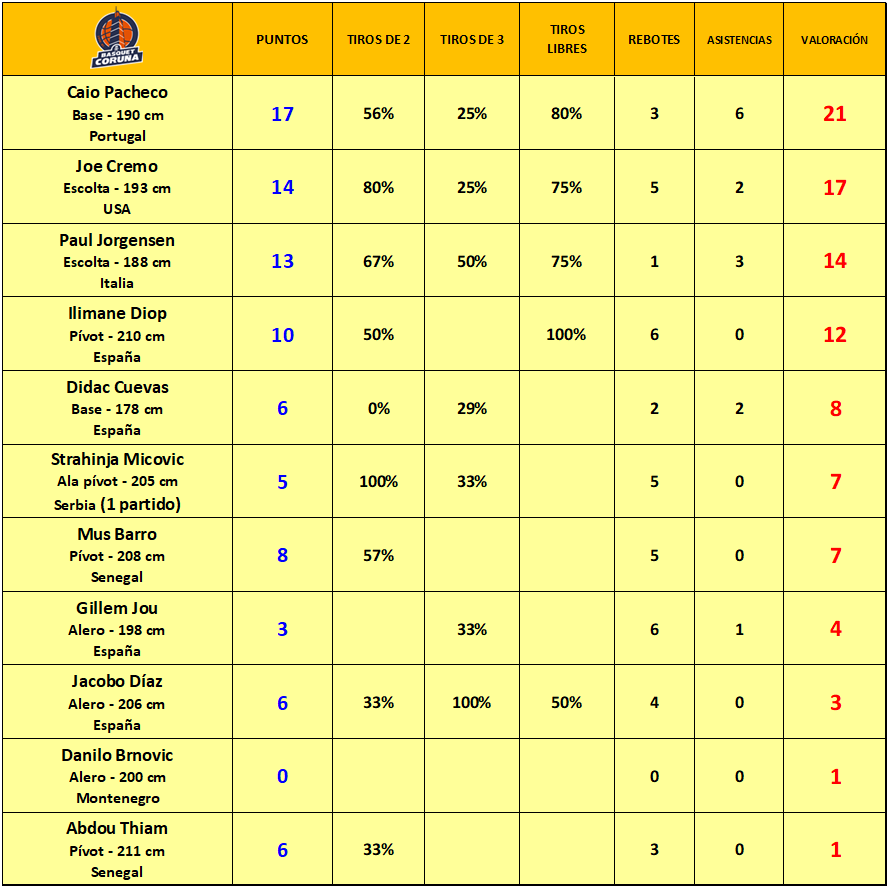 | BASQUET CORUÑA | PUNTOS | TIROS DE 2 | TIROS DE 3 | TIROS LIBRES | REBOTES | ASISTENCIAS | VALORACIÓN |
|---|---|---|---|---|---|---|---|
| Caio Pacheco Base - 190 cm Portugal | 17 | 56% | 25% | 80% | 3 | 6 | 21 |
| Joe Cremo Escolta - 193 cm USA | 14 | 80% | 25% | 75% | 5 | 2 | 17 |
| Paul Jorgensen Escolta - 188 cm Italia | 13 | 67% | 50% | 75% | 1 | 3 | 14 |
| Ilimane Diop Pívot - 210 cm España | 10 | 50% | | 100% | 6 | 0 | 12 |
| Didac Cuevas Base - 178 cm España | 6 | 0% | 29% | | 2 | 2 | 8 |
| Strahinja Micovic Ala pívot - 205 cm Serbia (1 partido) | 5 | 100% | 33% | | 5 | 0 | 7 |
| Mus Barro Pívot - 208 cm Senegal | 8 | 57% | | | 5 | 0 | 7 |
| Gillem Jou Alero - 198 cm España | 3 | | 33% | | 6 | 1 | 4 |
| Jacobo Díaz Alero - 206 cm España | 6 | 33% | 100% | 50% | 4 | 0 | 3 |
| Danilo Brnovic Alero - 200 cm Montenegro | 0 | | | | 0 | 0 | 1 |
| Abdou Thiam Pívot - 211 cm Senegal | 6 | 33% | | | 3 | 0 | 1 |